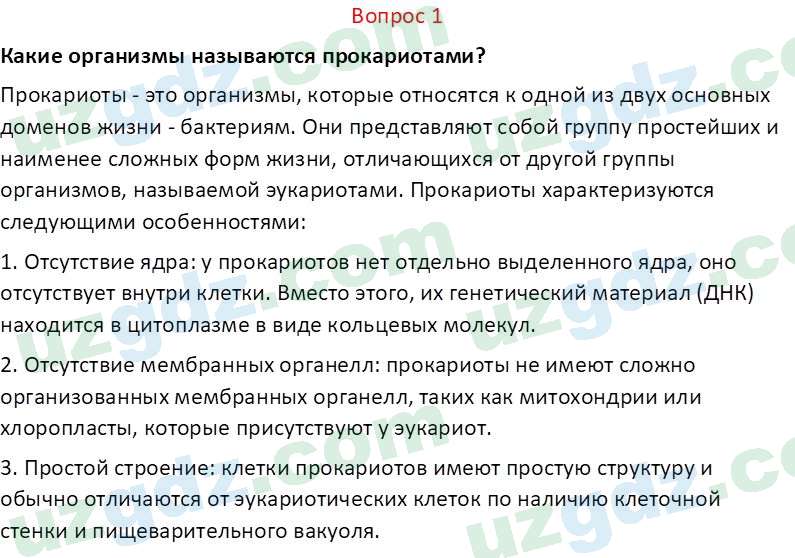 Вопрос 1

Какие организмы называются прокариотами?

Прокариоты - это организмы, которые относятся к одной из двух основных доменов жизни - бактериям. Они представляют собой группу простейших и наименее сложных форм жизни, отличающихся от другой группы организмов, называемой эукариотами. Прокариоты характеризуются следующими особенностями:

1. Отсутствие ядра: у прокариотов нет отдельно выделенного ядра, оно отсутствует внутри клетки. Вместо этого, их генетический материал (ДНК) находится в цитоплазме в виде кольцевых молекул.

2. Отсутствие мембранных органелл: прокариоты не имеют сложно организованных мембранных органелл, таких как митохондрии или хлоропласты, которые присутствуют у эукариот.

3. Простой строение: клетки прокариотов имеют простую структуру и обычно отличаются от эукариотических клеток по наличию клеточной стенки и пищеварительного вакуоля.

uzgdz.com